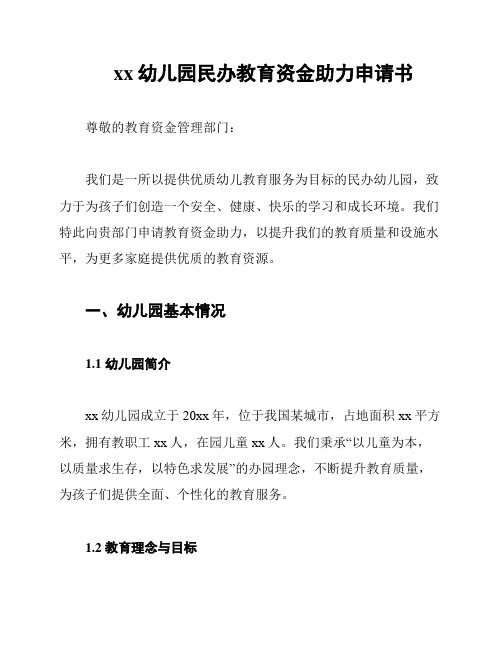 xx 幼儿园民办教育资金助力申请书

尊敬的教育资金管理部门：

我们是一所以提供优质幼儿教育服务为目标的民办幼儿园，致力于为孩子们创造一个安全、健康、快乐的学习和成长环境。我们特此向贵部门申请教育资金助力，以提升我们的教育质量和设施水平，为更多家庭提供优质的教育资源。

一、幼儿园基本情况

1.1 幼儿园简介

xx 幼儿园成立于 20xx 年，位于我国某城市，占地面积 xx 平方米，拥有教职工 xx 人，在园儿童 xx 人。我们秉承“以儿童为本，以质量求生存，以特色求发展”的办园理念，不断提升教育质量，为孩子们提供全面、个性化的教育服务。

1.2 教育理念与目标